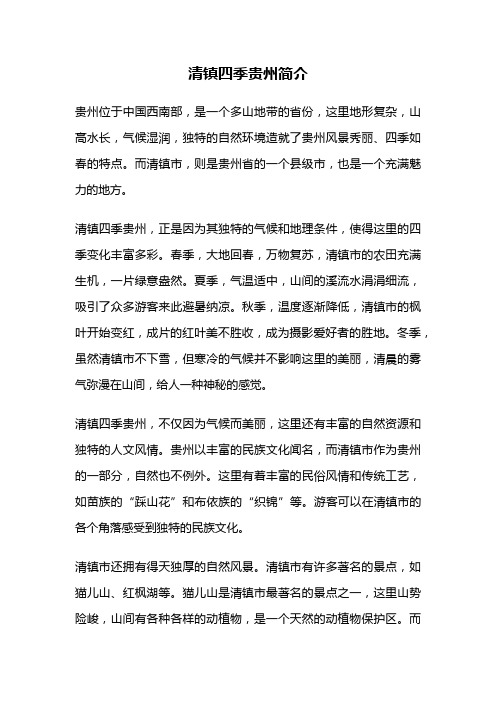 清镇四季贵州简介

贵州位于中国西南部，是一个多山地带的省份，这里地形复杂，山高水长，气候湿润，独特的自然环境造就了贵州风景秀丽、四季如春的特点。而清镇市，则是贵州省的一个县级市，也是一个充满魅力的地方。

清镇四季贵州，正是因为其独特的气候和地理条件，使得这里的四季变化丰富多彩。春季，大地回春，万物复苏，清镇市的农田充满生机，一片绿意盎然。夏季，气温适中，山间的溪流水涓涓细流，吸引了众多游客来此避暑纳凉。秋季，温度逐渐降低，清镇市的枫叶开始变红，成片的红叶美不胜收，成为摄影爱好者的胜地。冬季，虽然清镇市不下雪，但寒冷的气候并不影响这里的美丽，清晨的雾气弥漫在山间，给人一种神秘的感觉。

清镇四季贵州，不仅因为气候而美丽，这里还有丰富的自然资源和独特的人文风情。贵州以丰富的民族文化闻名，而清镇市作为贵州的一部分，自然也不例外。这里有着丰富的民俗风情和传统工艺，如苗族的“踩山花”和布依族的“织锦”等。游客可以在清镇市的各个角落感受到独特的民族文化。

清镇市还拥有得天独厚的自然风景。清镇市有许多著名的景点，如猫儿山、红枫湖等。猫儿山是清镇市最著名的景点之一，这里山势险峻，山间有各种各样的动植物，是一个天然的动植物保护区。而